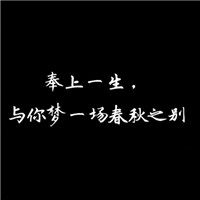 奉上一生，
与你梦一场春秋之别